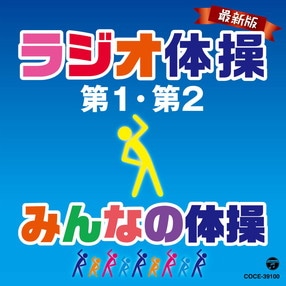 最新版
ラジオ体操
第1・第2
みんなの体操
COCE-39100